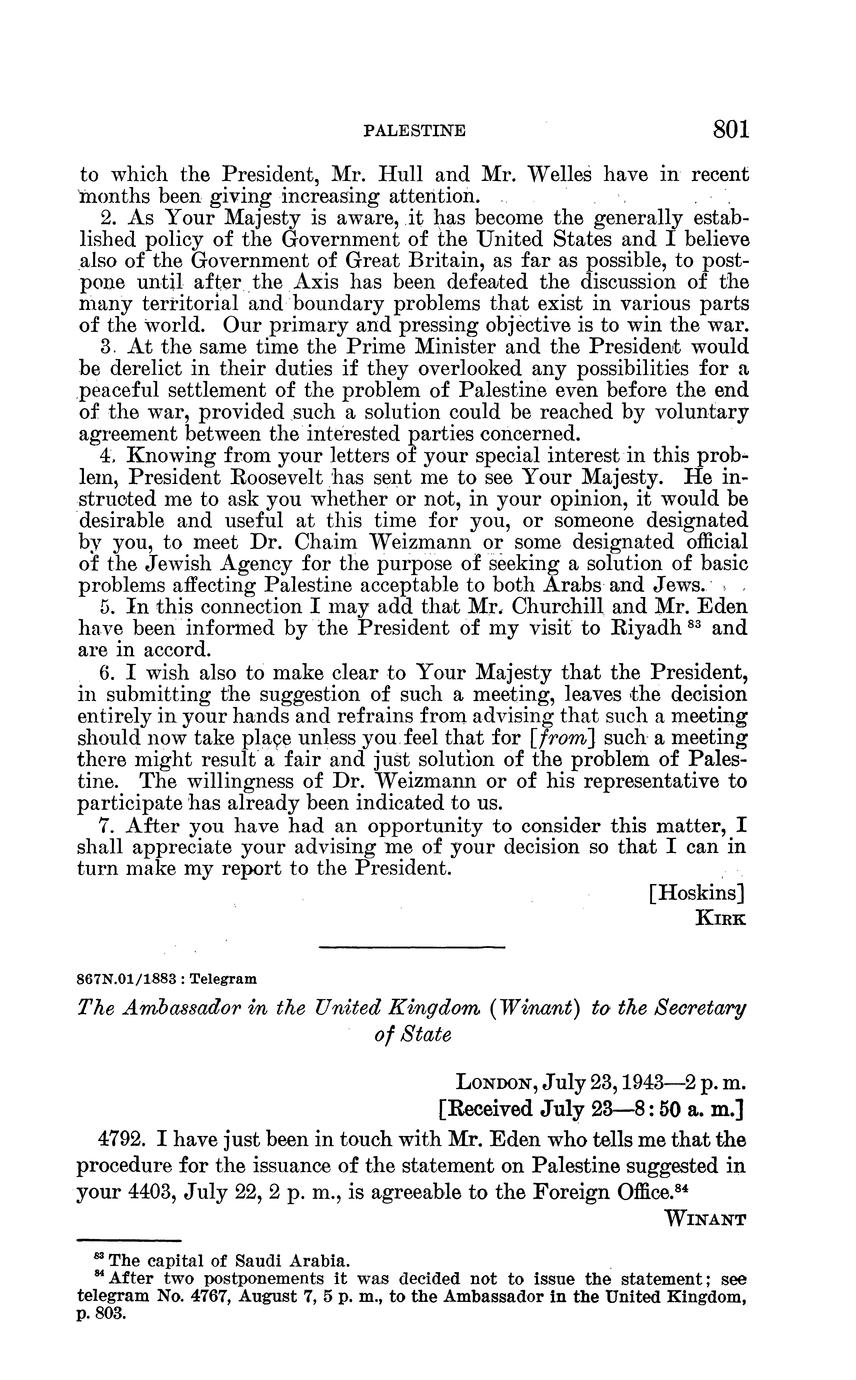 PALESTINE 801

to which the President, Mr. Hull and Mr. Welles have in recent months been giving increasing attention.

2. As Your Majesty is aware, it has become the generally established policy of the Government of the United States and I believe also of the Government of Great Britain, as far as possible, to postpone until after the Axis has been defeated the discussion of the many territorial and boundary problems that exist in various parts of the world. Our primary and pressing objective is to win the war.

3. At the same time the Prime Minister and the President would be derelict in their duties if they overlooked any possibilities for a peaceful settlement of the problem of Palestine even before the end of the war, provided such a solution could be reached by voluntary agreement between the interested parties concerned.

4. Knowing from your letters of your special interest in this problem, President Roosevelt has sent me to see Your Majesty. He instructed me to ask you whether or not, in your opinion, it would be desirable and useful at this time for you, or someone designated by you, to meet Dr. Chaim Weizmann or some designated official of the Jewish Agency for the purpose of seeking a solution of basic problems affecting Palestine acceptable to both Arabs and Jews.

5. In this connection I may add that Mr. Churchill and Mr. Eden have been informed by the President of my visit to Riyadh $^{83}$ and are in accord.

6. I wish also to make clear to Your Majesty that the President, in submitting the suggestion of such a meeting, leaves the decision entirely in your hands and refrains from advising that such a meeting should now take place unless you feel that for [from] such a meeting there might result a fair and just solution of the problem of Palestine. The willingness of Dr. Weizmann or of his representative to participate has already been indicated to us.

7. After you have had an opportunity to consider this matter, I shall appreciate your advising me of your decision so that I can in turn make my report to the President.

[Hoskins]
KIRK

867N.01/1883 : Telegram

The Ambassador in the United Kingdom (Winant) to the Secretary of State

LONDON, July 23, 1943—2 p. m.
[Received July 23—8:50 a. m.]

4792. I have just been in touch with Mr. Eden who tells me that the procedure for the issuance of the statement on Palestine suggested in your 4403, July 22, 2 p. m., is agreeable to the Foreign Office.$^{84}$

WINANT

$^{83}$ The capital of Saudi Arabia.
$^{84}$ After two postponements it was decided not to issue the statement; see telegram No. 4767, August 7, 5 p. m., to the Ambassador in the United Kingdom, p. 803.